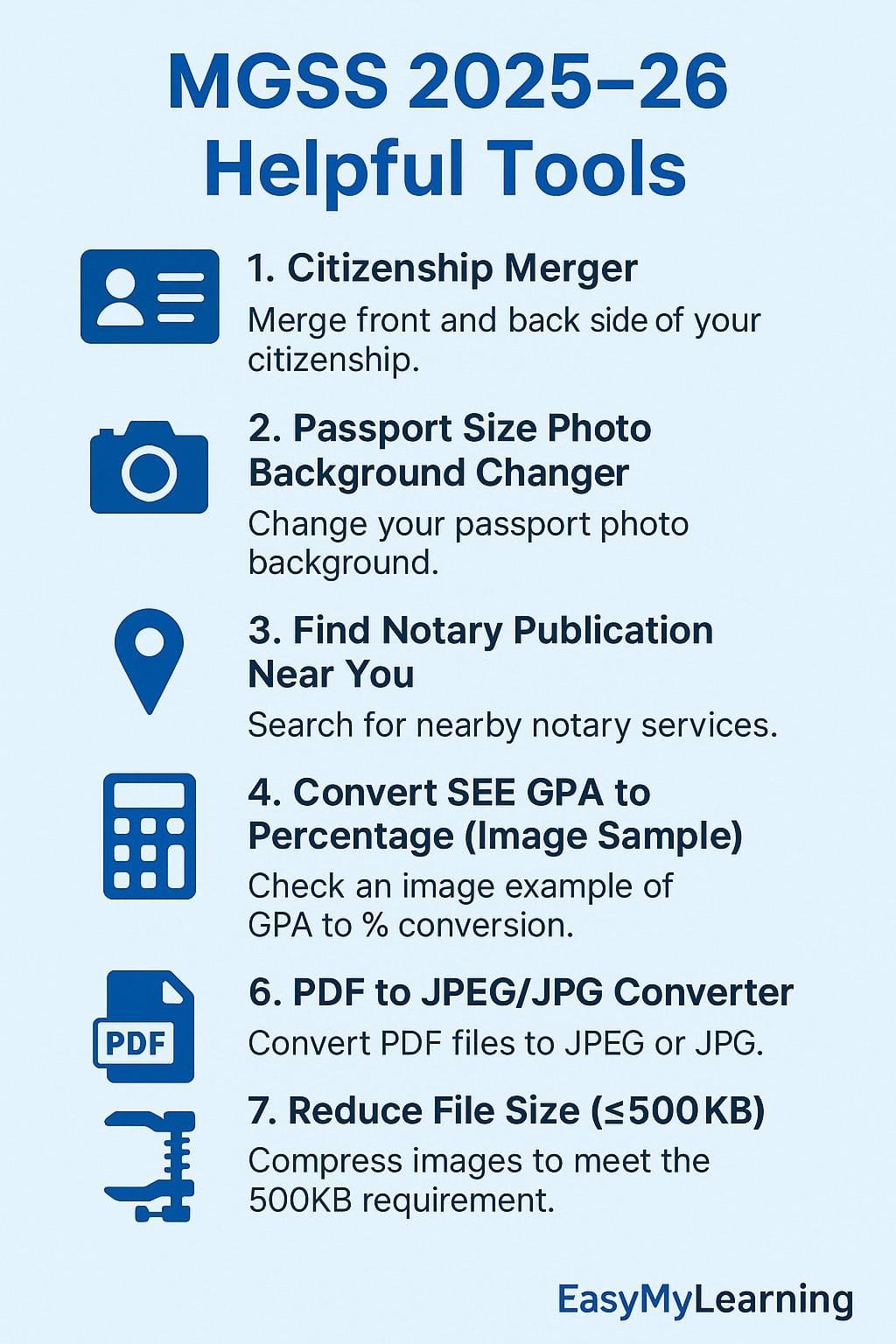 MGSS 2025–26
Helpful Tools

1. Citizenship Merger
Merge front and back side of your citizenship.

2. Passport Size Photo Background Changer
Change your passport photo background.

3. Find Notary Publication Near You
Search for nearby notary services.

4. Convert SEE GPA to Percentage (Image Sample)
Check an image example of GPA to % conversion.

PDF

6. PDF to JPEG/JPG Converter
Convert PDF files to JPEG or JPG.

7. Reduce File Size (≤500 KB)
Compress images to meet the 500KB requirement.

EasyMyLearning